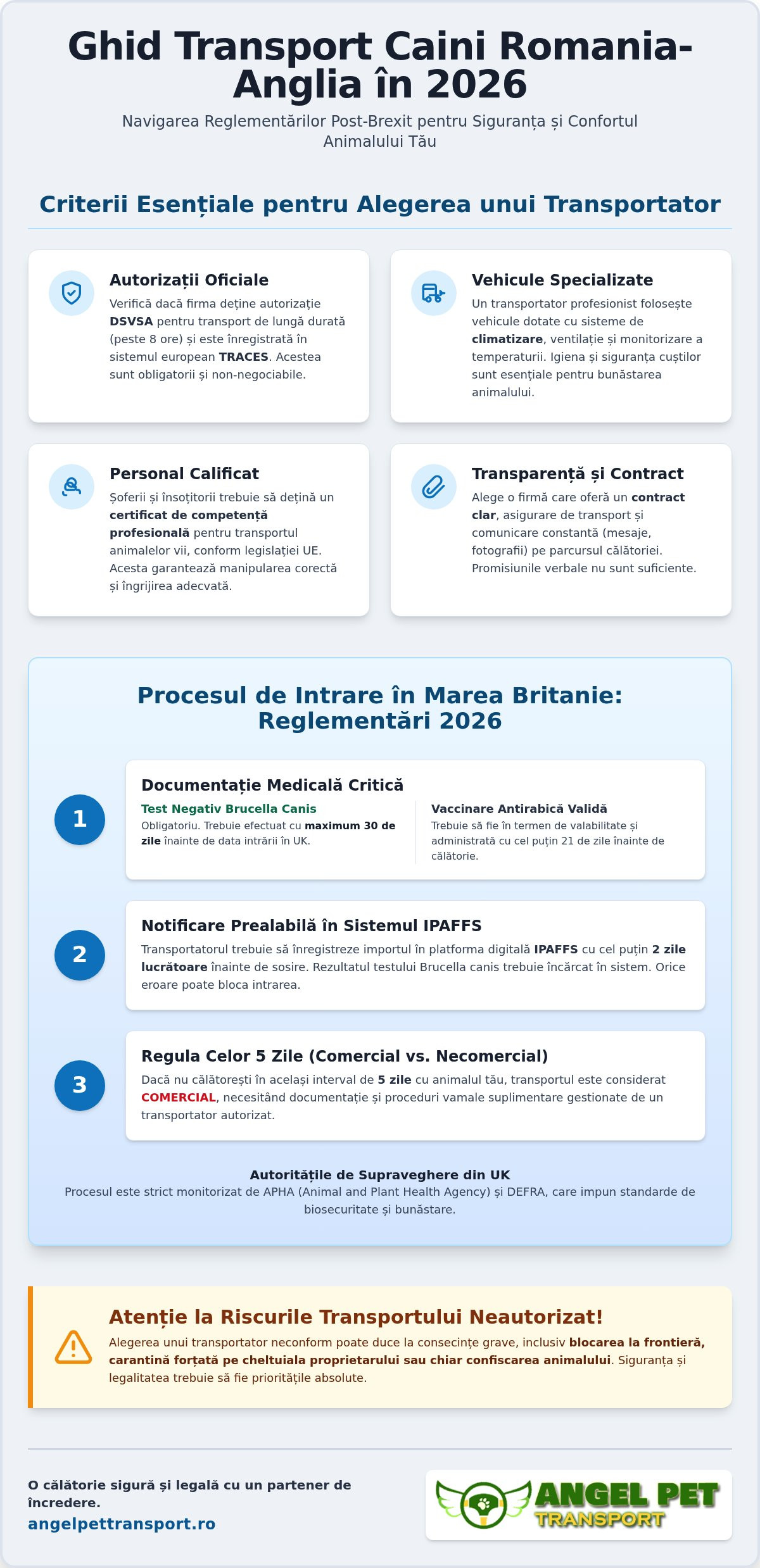 Ghid Transport Caini Romania-Anglia în 2026

Navigarea Reglementărilor Post-Brexit pentru Siguranța și Confortul Animalului Tău

Criterii Esențiale pentru Alegerea unui Transportator

Autorizații Oficiale

Verifică dacă firma deține autorizație DSVSA pentru transport de lungă durată (peste 8 ore) și este înregistrată în sistemul european TRACES. Acestea sunt obligatorii și non-negociabile.

Vehicule Specializate

Un transportator profesionist folosește vehicule dotate cu sisteme de climatizare, ventilație și monitorizare a temperaturii. Igiena și siguranța cuștilor sunt esențiale pentru bunăstarea animalului.

Personal Calificat

Șoferii și însoțitorii trebuie să dețină un certificat de competență profesională pentru transportul animalelor vii, conform legislației UE. Acesta garantează manipularea corectă și îngrijirea adecvată.

Transparență și Contract

Alege o firmă care oferă un contract clar, asigurare de transport și comunicare constantă (mesaje, fotografii) pe parcursul călătoriei. Promisiunile verbale nu sunt suficiente.

Procesul de Intrare în Marea Britanie: Reglementări 2026

1

Documentație Medicală Critică

Test Negativ Brucella Canis

Obligatoriu. Trebuie efectuat cu maximum 30 de zile înainte de data intrării în UK.

Vaccinare Antirabică Validă

Trebuie să fie în termen de valabilitate și administrată cu cel puțin 21 de zile înainte de călătorie.

2

Notificare Prealabilă în Sistemul IPAFFS

Transportatorul trebuie să înregistreze importul în platforma digitală IPAFFS cu cel puțin 2 zile lucrătoare înainte de sosire. Rezultatul testului Brucella canis trebuie încărcat în sistem. Orice eroare poate bloca intrarea.

3

Regula Celor 5 Zile (Comercial vs. Necomercial)

Dacă nu călătorești în același interval de 5 zile cu animalul tău, transportul este considerat COMERCIAL, necesitând documentație și proceduri vamale suplimentare gestionate de un transportator autorizat.

Autoritățile de Supraveghere din UK

Procesul este strict monitorizat de APHA (Animal and Plant Health Agency) și DEFRA, care impun standarde de biosecuritate și bunăstare.

Atenție la Riscurile Transportului Neautorizat!

Alegerea unui transportator neconform poate duce la consecințe grave, inclusiv blocarea la frontieră, carantină forțată pe cheltuiala proprietarului sau chiar confiscarea animalului. Siguranța și legalitatea trebuie să fie prioritățile absolute.

O călătorie sigură și legală cu un partener de încredere.

angelpettransport.ro

ANGEL PET TRANSPORT